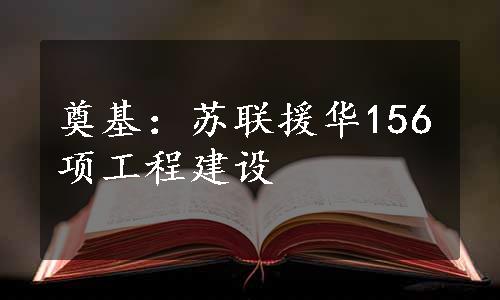 奠基：苏联援华156项工程建设